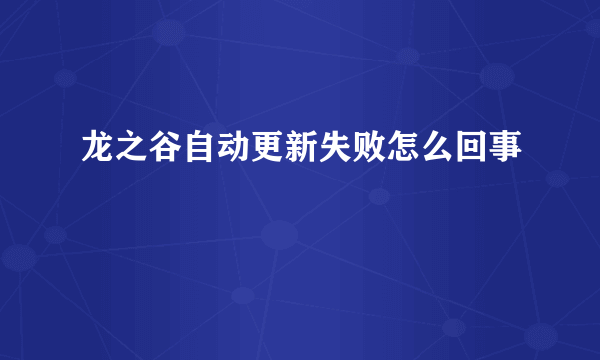 龙之谷自动更新失败怎么回事